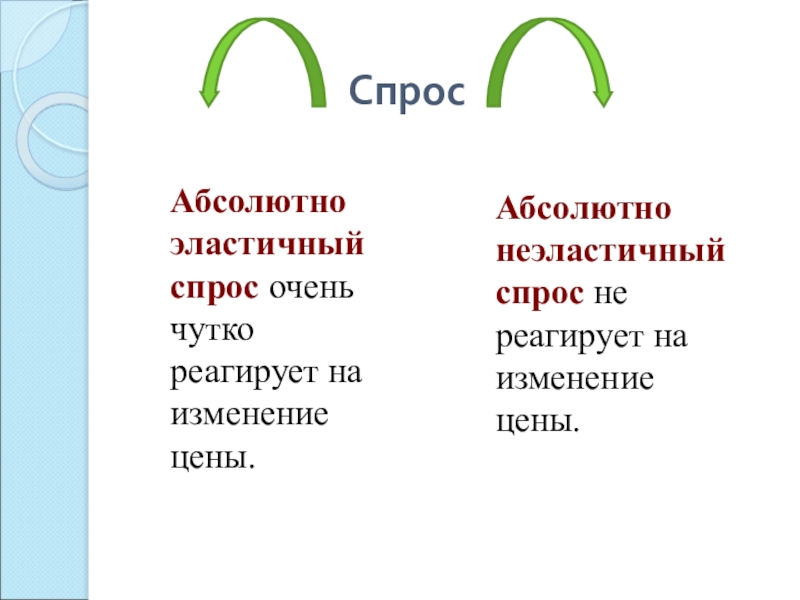 Спрос

Абсолютно эластичный спрос очень чутко реагирует на изменение цены.

Абсолютно неэластичный спрос не реагирует на изменение цены.